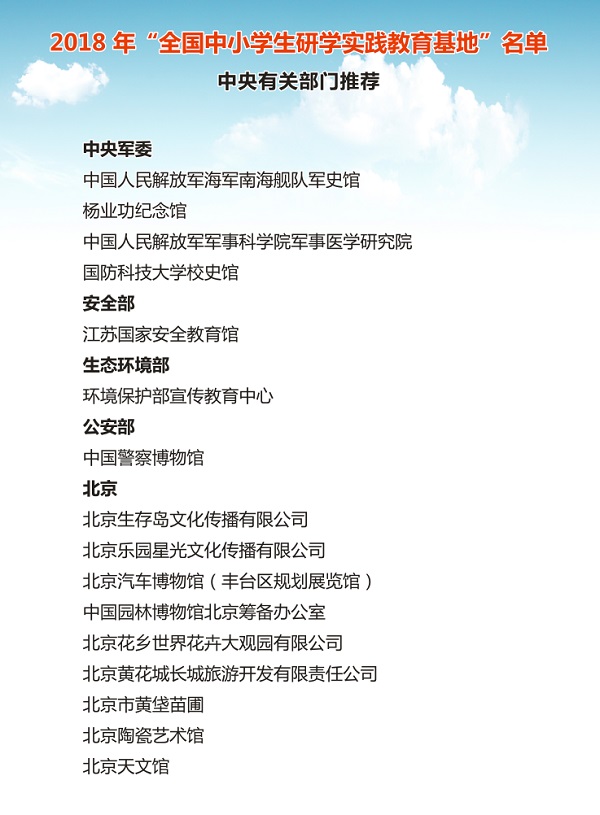 2018 年“全国中小学生研学实践教育基地”名单

中央有关部门推荐

中央军委

中国人民解放军海军南海舰队军史馆

杨业功纪念馆

中国人民解放军军事科学院军事医学研究院

国防科技大学校史馆

安全部

江苏国家安全教育馆

生态环境部

环境保护部宣传教育中心

公安部

中国警察博物馆

北京

北京生存岛文化传播有限公司

北京乐园星光文化传播有限公司

北京汽车博物馆（丰台区规划展览馆）

中国园林博物馆北京筹备办公室

北京花乡世界花卉大观园有限公司

北京黄花城长城旅游开发有限责任公司

北京市黄垡苗圃

北京陶瓷艺术馆

北京天文馆